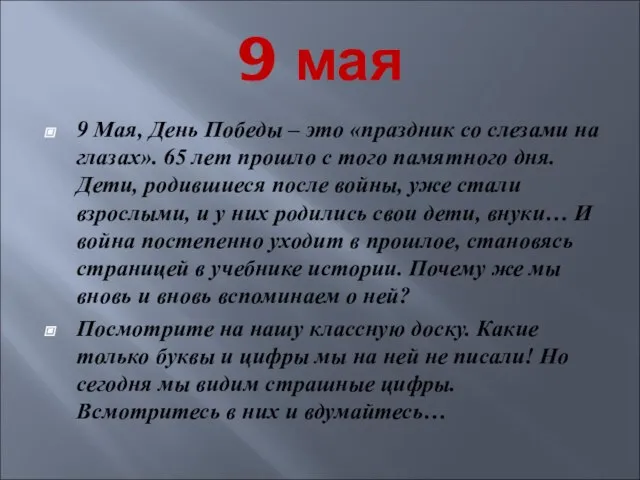 9 мая

9 Мая, День Победы – это «праздник со слезами на глазах». 65 лет прошло с того памятного дня. Дети, родившиеся после войны, уже стали взрослыми, и у них родились свои дети, внуки… И война постепенно уходит в прошлое, становясь страницей в учебнике истории. Почему же мы вновь и вновь вспоминаем о ней?

Посмотрите на нашу классную доску. Какие только буквы и цифры мы на ней не писали! Но сегодня мы видим страшные цифры. Всмотритесь в них и вдумайтесь…